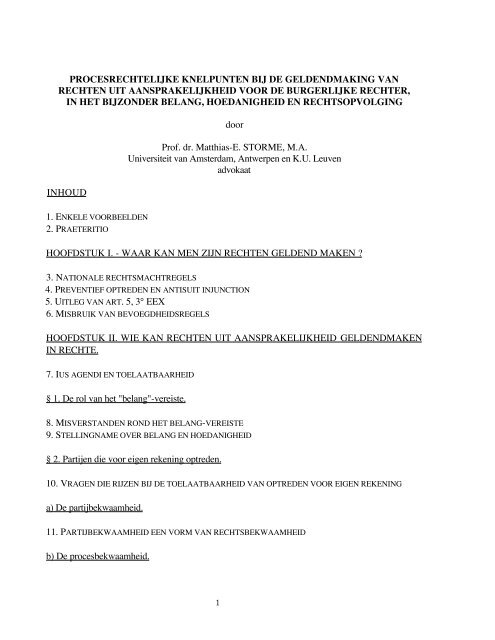 PROCESRECHTELIJKE KNELPUNTEN BIJ DE GELDENDMAKING VAN RECHTEN UIT AANSPRAKELIJKHEID VOOR DE BURGERLIJKE RECHTER, IN HET BIJZONDER BELANG, HOEDANIGHEID EN RECHTSOPVOLGING

door

Prof. dr. Matthias-E. STORME, M.A.
Universiteit van Amsterdam, Antwerpen en K.U. Leuven
advokaat

INHOUD

1. ENKELE VOORBEELDEN
2. PRAETERITIO

HOOFDSTUK I. - WAAR KAN MEN ZIJN RECHTEN GELDEND MAKEN ?

3. NATIONALE RECHTSMACHTREGELS
4. PREVENTIEF OPTREDEN EN ANTISUIT INJUNCTION
5. UITLEG VAN ART. 5, 3° EEX
6. MISBRUIK VAN BEVOEGDHEIDSREGELS

HOOFDSTUK II. WIE KAN RECHTEN UIT AANSPRAKELIJKHEID GELDENDMAKEN IN RECHTE.

7. IUS AGENDI EN TOELAATBAARHEID

§ 1. De rol van het "belang"-vereiste.

8. MISVERSTANDEN ROND HET BELANG-VEREISTE
9. STELLINGNAME OVER BELANG EN HOEDANIGHEID

§ 2. Partijen die voor eigen rekening optreden.

10. VRAGEN DIE RIJZEN BIJ DE TOELAATBAARHEID VAN OPTREDEN VOOR EIGEN REKENING

a) De partijbekwaamheid.

11. PARTIJBEKWAAMHEID EEN VORM VAN RECHTSBEKWAAMHEID

b) De procesbekwaamheid.

1